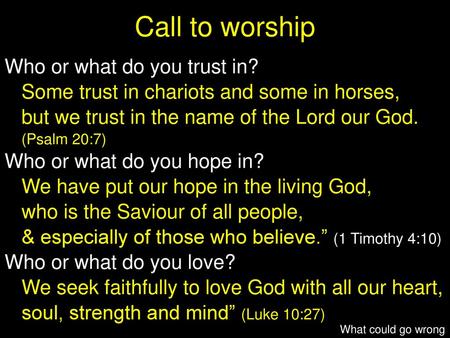 Call to worship

Who or what do you trust in?
Some trust in chariots and some in horses, but we trust in the name of the Lord our God. (Psalm 20:7)

Who or what do you hope in?
We have put our hope in the living God, who is the Saviour of all people, & especially of those who believe.” (1 Timothy 4:10)

Who or what do you love?
We seek faithfully to love God with all our heart, soul, strength and mind” (Luke 10:27)

What could go wrong